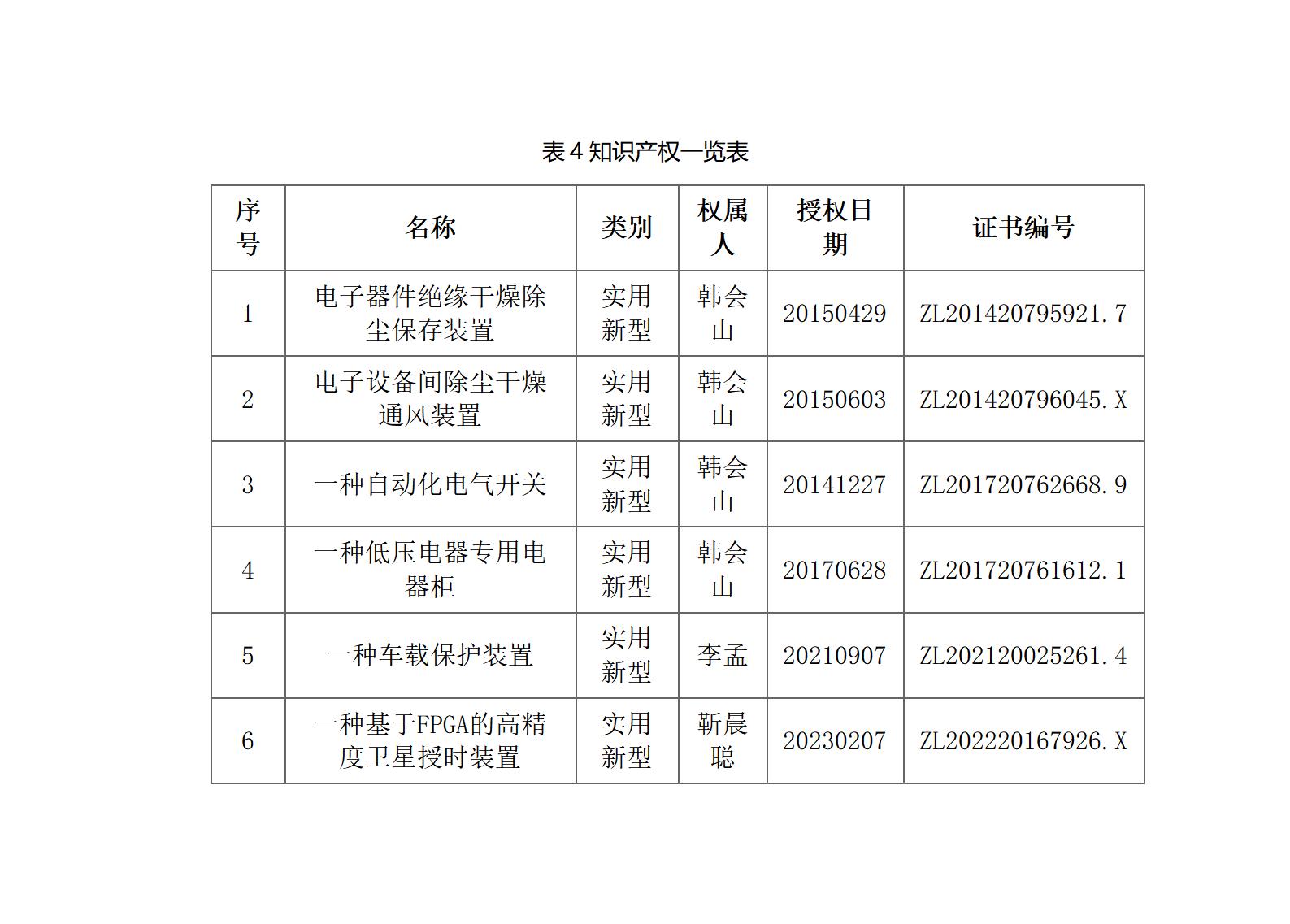 表 4 知识产权一览表

| 序号 | 名称 | 类别 | 权属人 | 授权日期 | 证书编号 |
|---|---|---|---|---|---|
| 1 | 电子器件绝缘干燥除尘保存装置 | 实用新型 | 韩会山 | 20150429 | ZL201420795921.7 |
| 2 | 电子设备间除尘干燥通风装置 | 实用新型 | 韩会山 | 20150603 | ZL201420796045.X |
| 3 | 一种自动化电气开关 | 实用新型 | 韩会山 | 20141227 | ZL201720762668.9 |
| 4 | 一种低压电器专用电器柜 | 实用新型 | 韩会山 | 20170628 | ZL201720761612.1 |
| 5 | 一种车载保护装置 | 实用新型 | 李孟 | 20210907 | ZL202120025261.4 |
| 6 | 一种基于FPGA的高精度卫星授时装置 | 实用新型 | 靳晨聪 | 20230207 | ZL202220167926.X |